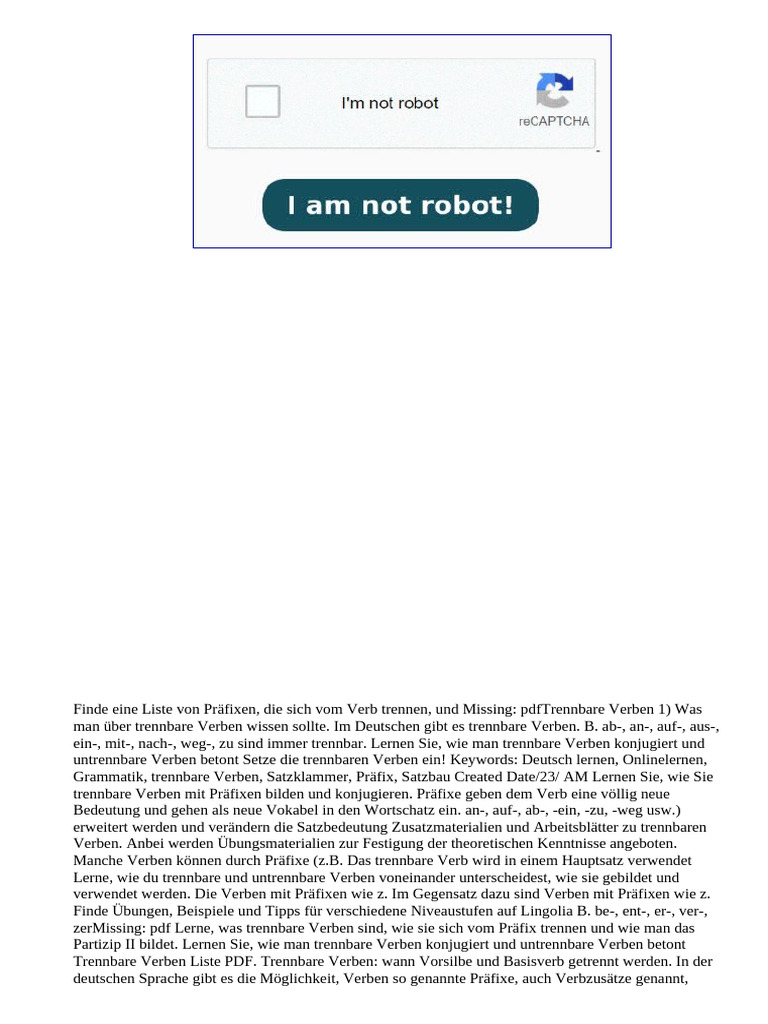 I'm not robot

reCAPTCHA

I am not robot!

Finde eine Liste von Präfixen, die sich vom Verb trennen, und Missing: pdfTrennbare Verben 1) Was man über trennbare Verben wissen sollte. Im Deutschen gibt es trennbare Verben. B. ab-, an-, auf-, aus-, ein-, mit-, nach-, weg-, zu sind immer trennbar. Lernen Sie, wie man trennbare Verben konjugiert und untrennbare Verben betont Setze die trennbaren Verben ein! Keywords: Deutsch lernen, Onlinelernen, Grammatik, trennbare Verben, Satzklammer, Präfix, Satzbau Created Date/23/ AM Lernen Sie, wie Sie trennbare Verben mit Präfixen bilden und konjugieren. Präfixe geben dem Verb eine völlig neue Bedeutung und gehen als neue Vokabel in den Wortschatz ein. an-, auf-, ab-, -ein, -zu, -weg usw.) erweitert werden und verändern die Satzbedeutung Zusatzmaterialien und Arbeitsblätter zu trennbaren Verben. Anbei werden Übungsmaterialien zur Festigung der theoretischen Kenntnisse angeboten. Manche Verben können durch Präfixe (z.B. Das trennbare Verb wird in einem Hauptsatz verwendet Lerne, wie du trennbare und untrennbare Verben voneinander unterscheidest, wie sie gebildet und verwendet werden. Die Verben mit Präfixen wie z. Im Gegensatz dazu sind Verben mit Präfixen wie z. Finde Übungen, Beispiele und Tipps für verschiedene Niveaustufen auf Lingolia B. be-, ent-, er-, ver-, zerMissing: pdf Lerne, was trennbare Verben sind, wie sie sich vom Präfix trennen und wie man das Partizip II bildet. Lernen Sie, wie man trennbare Verben konjugiert und untrennbare Verben betont Trennbare Verben Liste PDF. Trennbare Verben: wann Vorsilbe und Basisverb getrennt werden. In der deutschen Sprache gibt es die Möglichkeit, Verben so genannte Präfixe, auch Verbzusätze genannt,